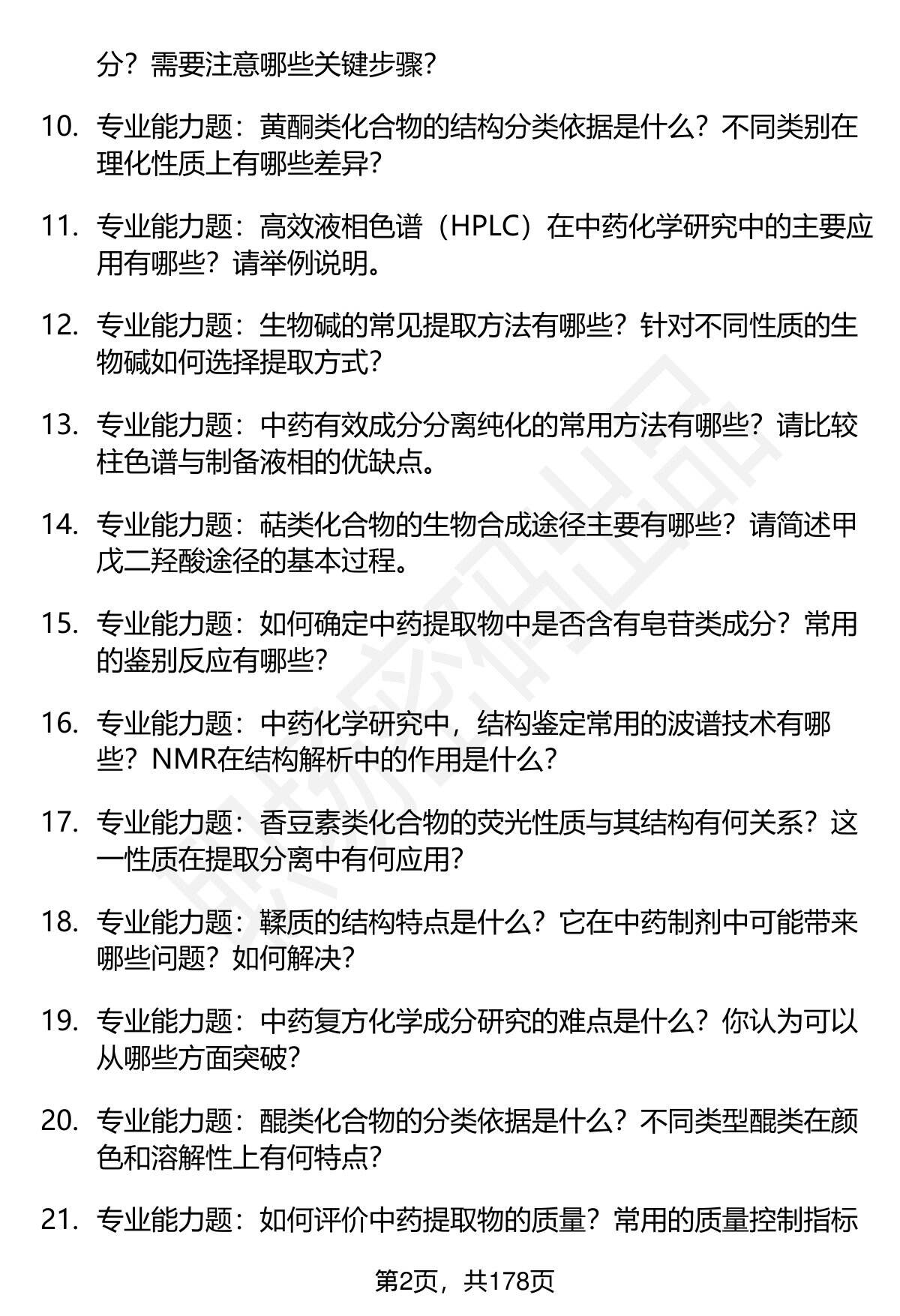 分？需要注意哪些关键步骤？

10. 专业能力题：黄酮类化合物的结构分类依据是什么？不同类别在理化性质上有哪些差异？

11. 专业能力题：高效液相色谱（HPLC）在中药化学研究中的主要应用有哪些？请举例说明。

12. 专业能力题：生物碱的常见提取方法有哪些？针对不同性质的生物碱如何选择提取方式？

13. 专业能力题：中药有效成分分离纯化的常用方法有哪些？请比较柱色谱与制备液相的优缺点。

14. 专业能力题：萜类化合物的生物合成途径主要有哪些？请简述甲戊二羟酸途径的基本过程。

15. 专业能力题：如何确定中药提取物中是否含有皂苷类成分？常用的鉴别反应有哪些？

16. 专业能力题：中药化学研究中，结构鉴定常用的波谱技术有哪些？NMR在结构解析中的作用是什么？

17. 专业能力题：香豆素类化合物的荧光性质与其结构有何关系？这一性质在提取分离中有何应用？

18. 专业能力题：鞣质的结构特点是什么？它在中药制剂中可能带来哪些问题？如何解决？

19. 专业能力题：中药复方化学成分研究的难点是什么？你认为可以从哪些方面突破？

20. 专业能力题：醌类化合物的分类依据是什么？不同类型醌类在颜色和溶解性上有何特点？

21. 专业能力题：如何评价中药提取物的质量？常用的质量控制指标

第2页，共178页